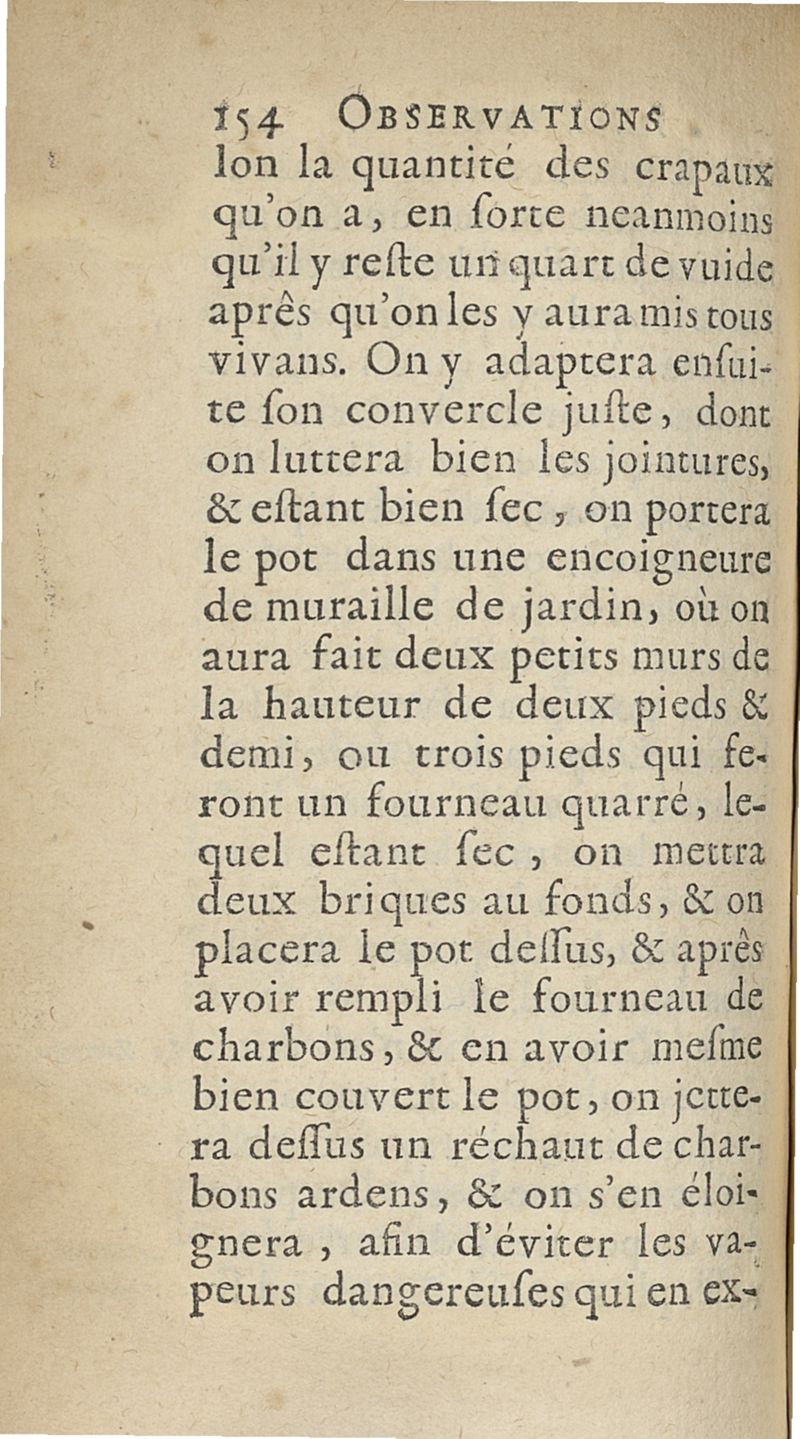 154 OBSERVATIONS

lon la quantité des crapaux qu'on a, en ſorte neanmoins qu'il y reſte un quart de vuide aprês qu'on les y aura mis tous vivans. On y adaptera enſuite ſon convercle juſte, dont on luttera bien les jointures, & eſtant bien ſec, on portera le pot dans une encoigneure de muraille de jardin, où on aura fait deux petits murs de la hauteur de deux pieds & demi, ou trois pieds qui feront un fourneau quarré, lequel eſtant ſec, on mettra deux briques au fonds, & on placera le pot deſſus, & aprês avoir rempli le fourneau de charbons, & en avoir meſme bien couvert le pot, on jettera deſſus un réchaut de charbons ardens, & on s'en éloignera, afin d'éviter les vapeurs dangereuſes qui en ex-